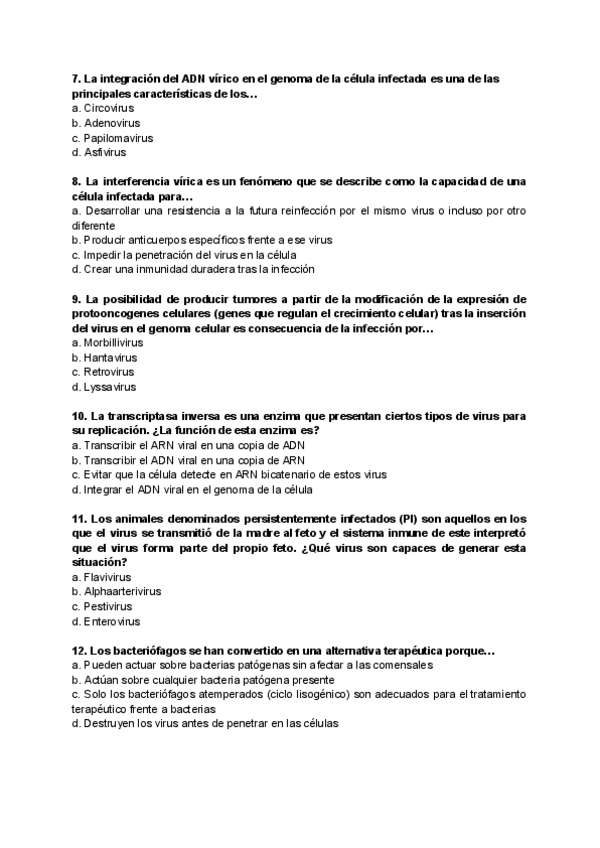 7. La integración del ADN vírico en el genoma de la célula infectada es una de las principales características de los…
a. Circovirus
b. Adenovirus
c. Papilomavirus
d. Asfivirus

8. La interferencia vírica es un fenómeno que se describe como la capacidad de una célula infectada para…
a. Desarrollar una resistencia a la futura reinfección por el mismo virus o incluso por otro diferente
b. Producir anticuerpos específicos frente a ese virus
c. Impedir la penetración del virus en la célula
d. Crear una inmunidad duradera tras la infección

9. La posibilidad de producir tumores a partir de la modificación de la expresión de protooncogenes celulares (genes que regulan el crecimiento celular) tras la inserción del virus en el genoma celular es consecuencia de la infección por…
a. Morbillivirus
b. Hantavirus
c. Retrovirus
d. Lyssavirus

10. La transcriptasa inversa es una enzima que presentan ciertos tipos de virus para su replicación. ¿La función de esta enzima es?
a. Transcribir el ARN viral en una copia de ADN
b. Transcribir el ADN viral en una copia de ARN
c. Evitar que la célula detecte en ARN bicatenario de estos virus
d. Integrar el ADN viral en el genoma de la célula

11. Los animales denominados persistentemente infectados (PI) son aquellos en los que el virus se transmitió de la madre al feto y el sistema inmune de este interpretó que el virus forma parte del propio feto. ¿Qué virus son capaces de generar esta situación?
a. Flavivirus
b. Alphaarterivirus
c. Pestivirus
d. Enterovirus

12. Los bacteriófagos se han convertido en una alternativa terapéutica porque…
a. Pueden actuar sobre bacterias patógenas sin afectar a las comensales
b. Actúan sobre cualquier bacteria patógena presente
c. Solo los bacteriófagos atemperados (ciclo lisogénico) son adecuados para el tratamiento terapéutico frente a bacterias
d. Destruyen los virus antes de penetrar en las células